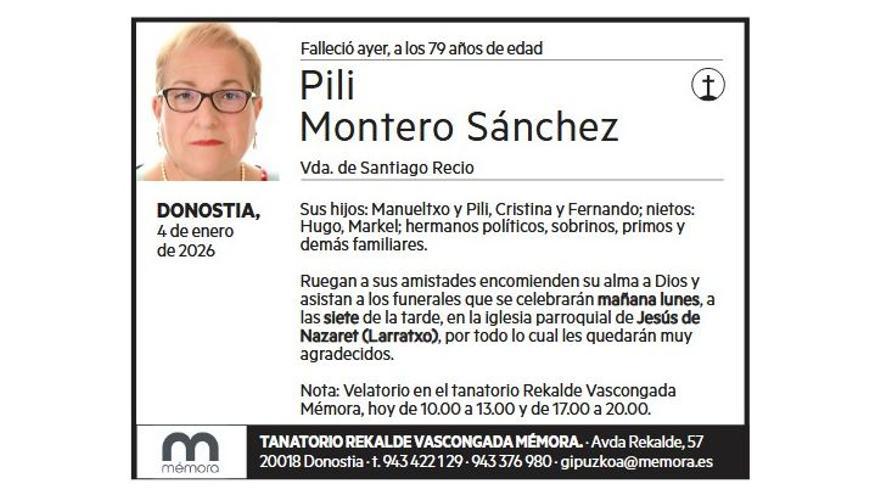 Falleció ayer, a los 79 años de edad

Pili
Montero Sánchez

Vda. de Santiago Recio

DONOSTIA,
4 de enero
de 2026

Sus hijos: Manueltxo y Pili, Cristina y Fernando; nietos: Hugo, Markel; hermanos políticos, sobrinos, primos y demás familiares.

Ruegan a sus amistades encomienden su alma a Dios y asistan a los funerales que se celebrarán mañana lunes, a las siete de la tarde, en la iglesia parroquial de Jesús de Nazaret (Larratxo), por todo lo cual les quedarán muy agradecidos.

Nota: Velatorio en el tanatorio Rekalde Vascongada Mémora, hoy de 10.00 a 13.00 y de 17.00 a 20.00.

mémora

TANATORIO REKALDE VASCONGADA MÉMORA. · Avda Rekalde, 57
20018 Donostia · t. 943 422 129 · 943 376 980 · gipuzkoa@memora.es